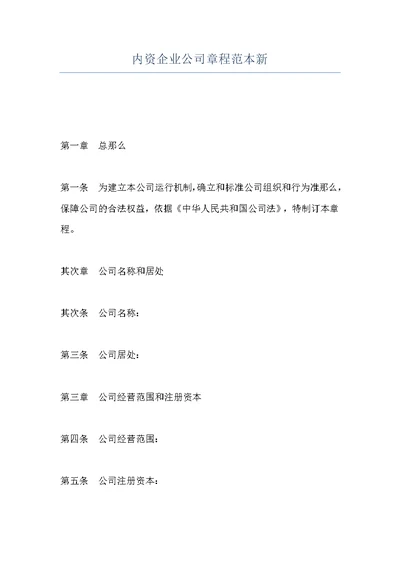 内资企业公司章程范本新

第一章　总那么

第一条　为建立本公司运行机制，确立和标准公司组织和行为准那么，保障公司的合法权益，依据《中华人民共和国公司法》，特制订本章程。

其次章　公司名称和居处

其次条　公司名称：

第三条　公司居处：

第三章　公司经营范围和注册资本

第四条　公司经营范围：

第五条　公司注册资本：